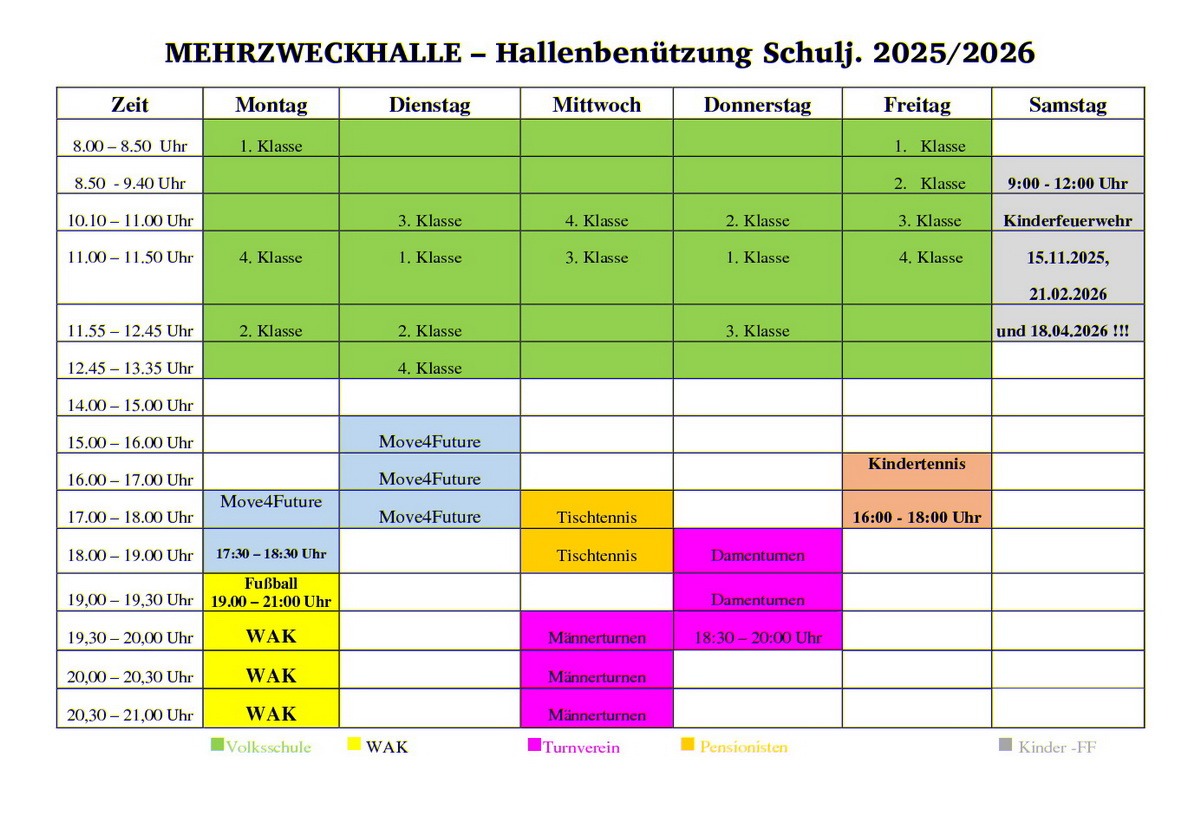 MEHRZWECKHALLE – Hallenbenützung Schulj. 2025/2026

| Zeit | Montag | Dienstag | Mittwoch | Donnerstag | Freitag | Samstag |
|---|---|---|---|---|---|---|
| 8.00 – 8.50 Uhr | 1. Klasse | | | | 1. Klasse | |
| 8.50 - 9.40 Uhr | | | | | 2. Klasse | 9:00 - 12:00 Uhr |
| 10.10 – 11.00 Uhr | | 3. Klasse | 4. Klasse | 2. Klasse | 3. Klasse | Kinderfeuerwehr |
| 11.00 – 11.50 Uhr | 4. Klasse | 1. Klasse | 3. Klasse | 1. Klasse | 4. Klasse | 15.11.2025, 21.02.2026 |
| 11.55 – 12.45 Uhr | 2. Klasse | 2. Klasse | | 3. Klasse | | und 18.04.2026 !!! |
| 12.45 – 13.35 Uhr | | 4. Klasse | | | | |
| 14.00 – 15.00 Uhr | | | | | | |
| 15.00 – 16.00 Uhr | | Move4Future | | | | |
| 16.00 – 17.00 Uhr | | Move4Future | | | Kindertennis | |
| 17.00 – 18.00 Uhr | Move4Future | Move4Future | Tischtennis | | 16:00 - 18:00 Uhr | |
| 18.00 – 19.00 Uhr | 17:30 – 18:30 Uhr | | Tischtennis | Damenturnen | | |
| 19,00 – 19,30 Uhr | Fußball 19.00 – 21:00 Uhr | | | Damenturnen | | |
| 19,30 – 20,00 Uhr | WAK | | Männerturnen | 18:30 – 20:00 Uhr | | |
| 20,00 – 20,30 Uhr | WAK | | Männerturnen | | | |
| 20,30 – 21,00 Uhr | WAK | | Männerturnen | | | |

Volksschule WAK Turnverein Pensionisten Kinder -FF